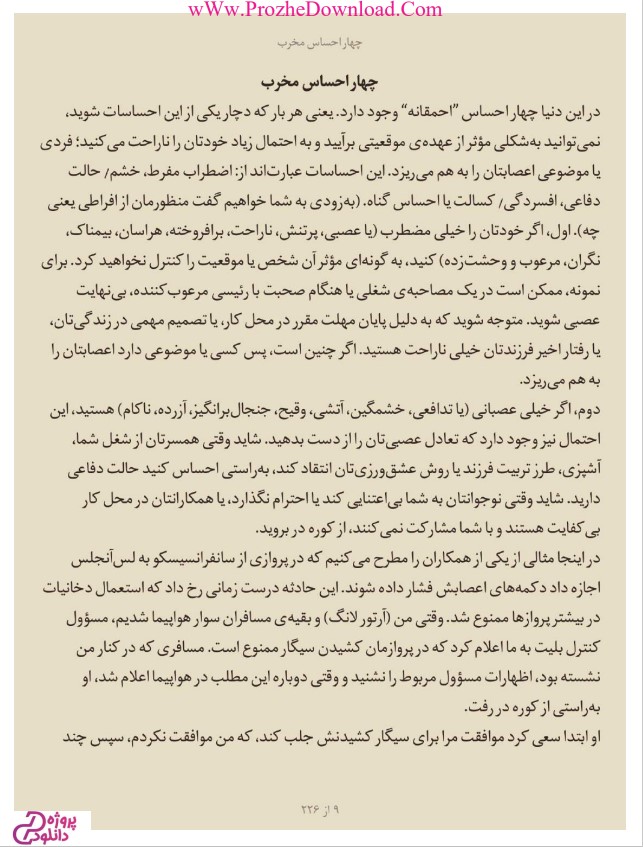 wWw.ProzheDownload.Com

چهار احساس مخرب

چهار احساس مخرب

در این دنیا چهار احساس "احمقانه" وجود دارد. یعنی هر بار که دچار یکی از این احساسات شوید، نمی‌توانید به‌شکلی مؤثر از عهده‌ی موقعیتی برآیید و به احتمال زیاد خودتان را ناراحت می‌کنید؛ فردی یا موضوعی اعصابتان را به هم می‌ریزد. این احساسات عبارت‌اند از: اضطراب مفرط، خشم/ حالت دفاعی، افسردگی/ کسالت یا احساس گناه. (به‌زودی به شما خواهیم گفت منظورمان از افراطی یعنی چه). اول، اگر خودتان را خیلی مضطرب (یا عصبی، پرتنش، ناراحت، برافروخته، هراسان، بیمناک، نگران، مرعوب و وحشت‌زده) کنید، به گونه‌ای مؤثر آن شخص یا موقعیت را کنترل نخواهید کرد. برای نمونه، ممکن است در یک مصاحبه‌ی شغلی یا هنگام صحبت با رئیسی مرعوب‌کننده، بی‌نهایت عصبی شوید. متوجه شوید که به دلیل پایان مهلت مقرر در محل کار، یا تصمیم مهمی در زندگی‌تان، یا رفتار اخیر فرزندتان خیلی ناراحت هستید. اگر چنین است، پس کسی یا موضوعی دارد اعصابتان را به هم می‌ریزد.

دوم، اگر خیلی عصبانی (یا تدافعی، خشمگین، آتشی، وقیح، جنجال‌برانگیز، آزرده، ناکام) هستید، این احتمال نیز وجود دارد که تعادل عصبی‌تان را از دست بدهید. شاید وقتی همسرتان از شغل شما، آشپزی، طرز تربیت فرزند یا روش عشق‌ورزی‌تان انتقاد کند، به‌راستی احساس کنید حالت دفاعی دارید. شاید وقتی نوجوانتان به شما بی‌اعتنایی کند یا احترام نگذارد، یا همکارانتان در محل کار بی‌کفایت هستند و با شما مشارکت نمی‌کنند، از کوره در بروید.

در اینجا مثالی از یکی از همکاران را مطرح می‌کنیم که در پروازی از سانفرانسیسکو به لس‌آنجلس اجازه داد دکمه‌های اعصابش فشار داده شوند. این حادثه درست زمانی رخ داد که استعمال دخانیات در بیشتر پروازها ممنوع شد. وقتی من (آرتور لانگ) و بقیه‌ی مسافران سوار هواپیما شدیم، مسؤول کنترل بلیت به ما اعلام کرد که در پروازمان کشیدن سیگار ممنوع است. مسافری که در کنار من نشسته بود، اظهارات مسؤول مربوط را نشنید و وقتی دوباره این مطلب در هواپیما اعلام شد، او به‌راستی از کوره در رفت.

او ابتدا سعی کرد موافقت مرا برای سیگار کشیدنش جلب کند، که من موافقت نکردم، سپس چند

۹ از ۲۲۶

پروژه دانلود